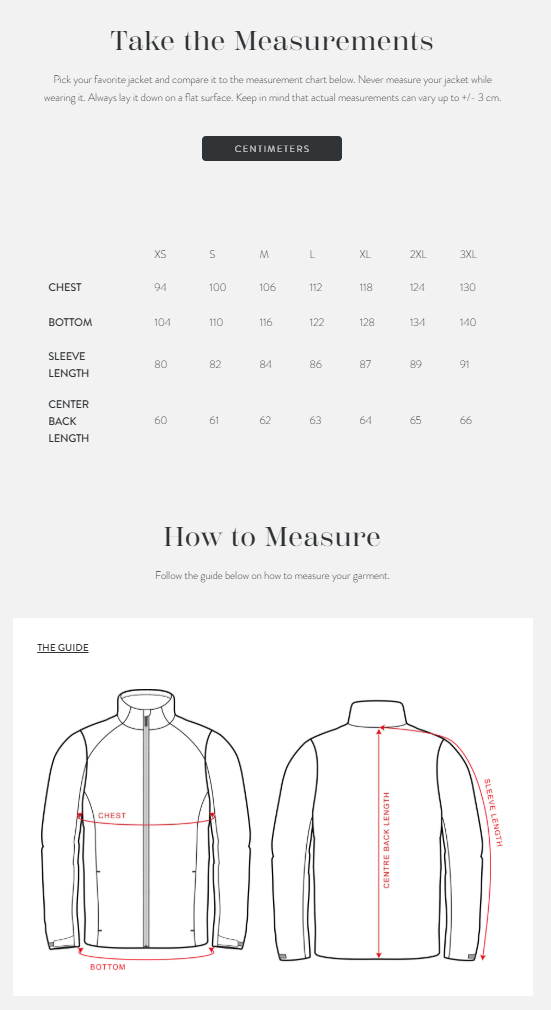 Take the Measurements

Pick your favorite jacket and compare it to the measurement chart below. Never measure your jacket while wearing it. Always lay it down on a flat surface. Keep in mind that actual measurements can vary up to +/- 3 cm.

CENTIMETERS

| | XS | S | M | L | XL | 2XL | 3XL |
|---|---|---|---|---|---|---|---|
| CHEST | 94 | 100 | 106 | 112 | 118 | 124 | 130 |
| BOTTOM | 104 | 110 | 116 | 122 | 128 | 134 | 140 |
| SLEEVE LENGTH | 80 | 82 | 84 | 86 | 87 | 89 | 91 |
| CENTER BACK LENGTH | 60 | 61 | 62 | 63 | 64 | 65 | 66 |

How to Measure

Follow the guide below on how to measure your garment.

THE GUIDE

CHEST

BOTTOM

CENTRE BACK LENGTH

SLEEVE LENGTH